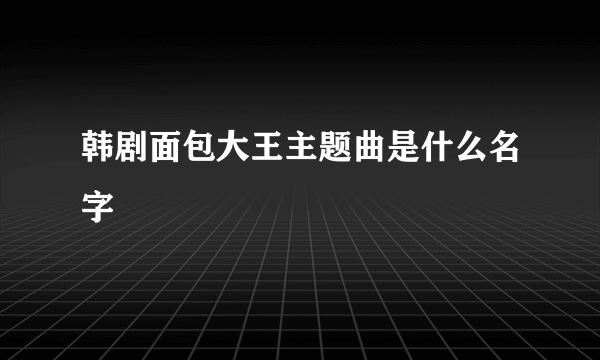 韩剧面包大王主题曲是什么名字